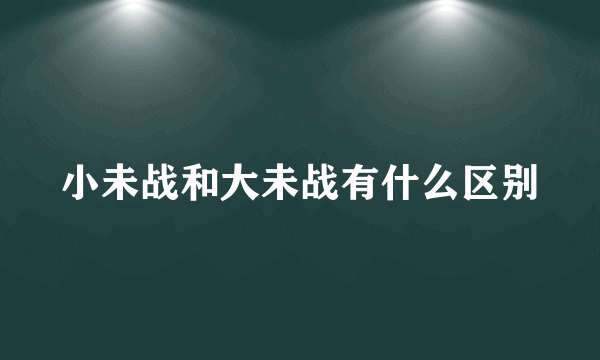 小未战和大未战有什么区别